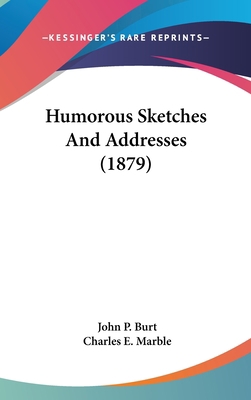 —KESSINGER'S RARE REPRINTS—

Humorous Sketches And Addresses (1879)

John P. Burt
Charles E. Marble